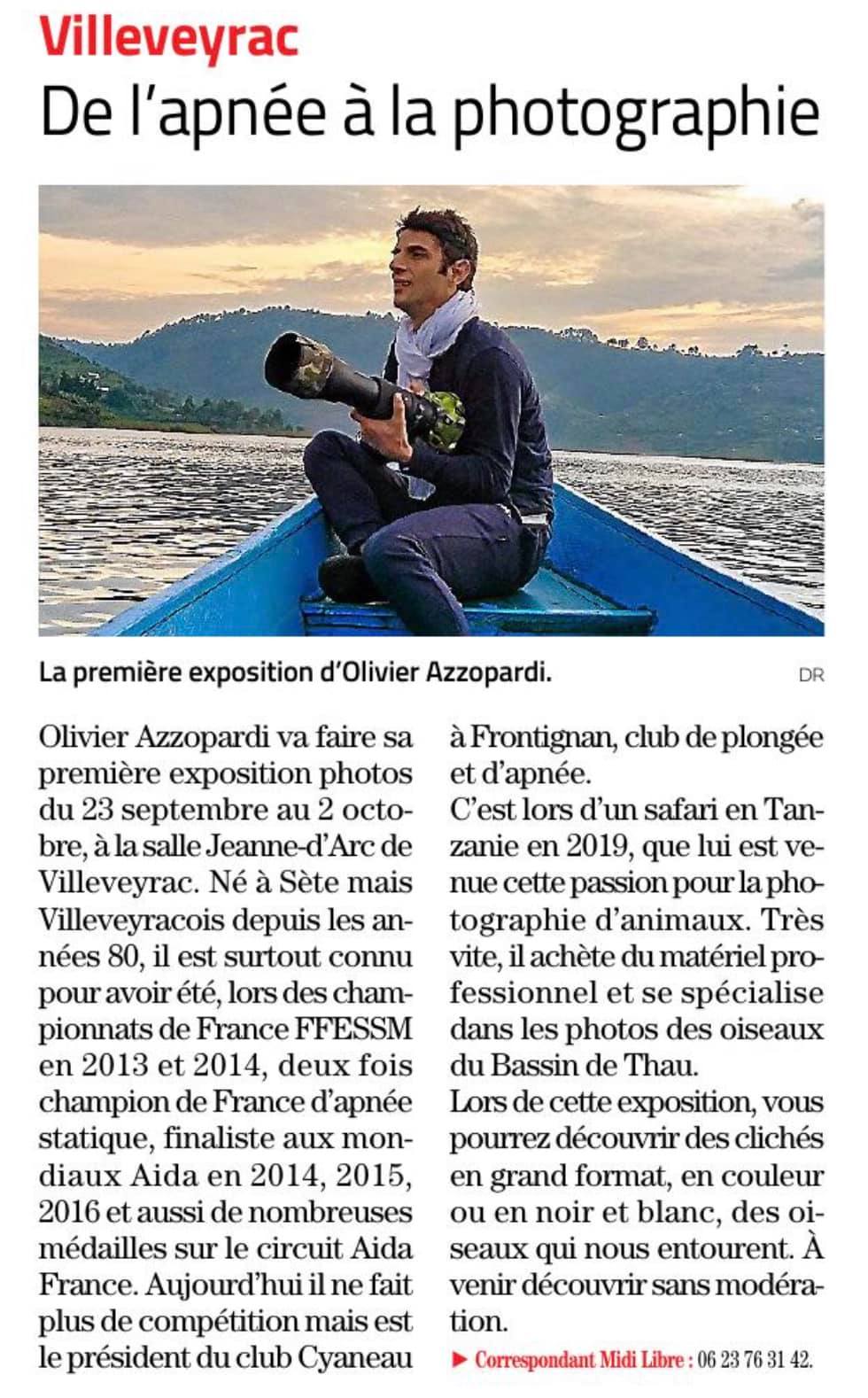 Villeveyrac

De l'apnée à la photographie

La première exposition d'Olivier Azzopardi.

DR

Olivier Azzopardi va faire sa première exposition photos du 23 septembre au 2 octobre, à la salle Jeanne-d'Arc de Villeveyrac. Né à Sète mais Villeveyracois depuis les années 80, il est surtout connu pour avoir été, lors des championnats de France FFESSM en 2013 et 2014, deux fois champion de France d'apnée statique, finaliste aux mondiaux Aida en 2014, 2015, 2016 et aussi de nombreuses médailles sur le circuit Aida France. Aujourd'hui il ne fait plus de compétition mais est le président du club Cyaneau à Frontignan, club de plongée et d'apnée.

C'est lors d'un safari en Tanzanie en 2019, que lui est venue cette passion pour la photographie d'animaux. Très vite, il achète du matériel professionnel et se spécialise dans les photos des oiseaux du Bassin de Thau.

Lors de cette exposition, vous pourrez découvrir des clichés en grand format, en couleur ou en noir et blanc, des oiseaux qui nous entourent. À venir découvrir sans modération.

▶ Correspondant Midi Libre : 06 23 76 31 42.